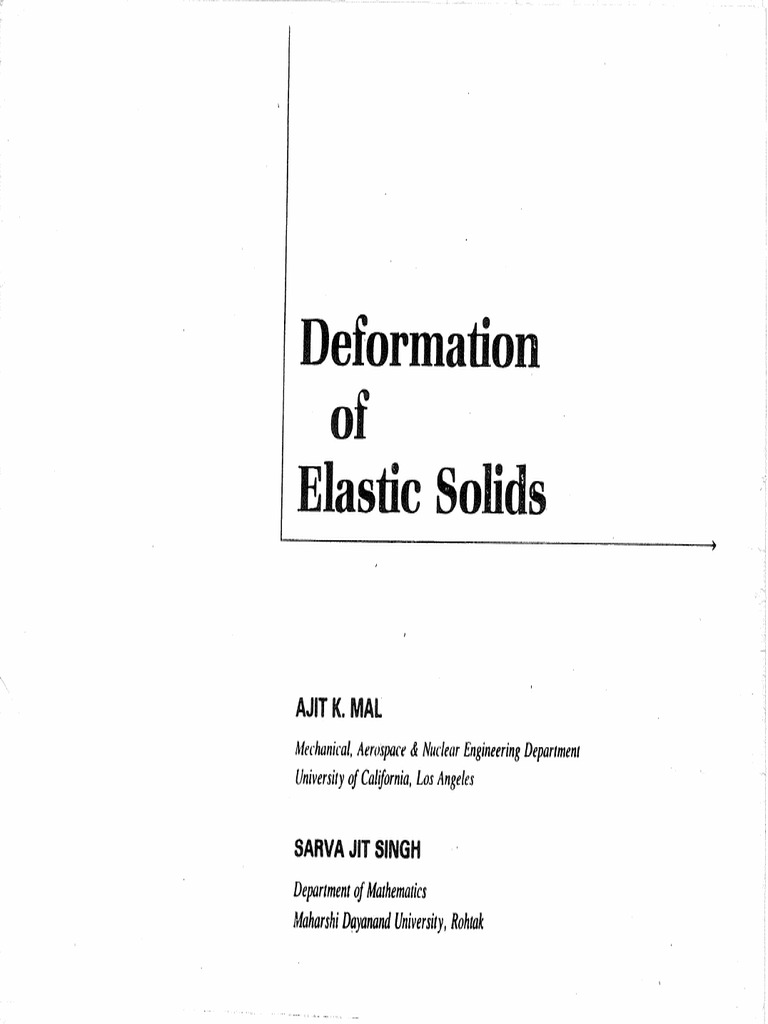 Deformation
of
Elastic Solids

AJIT K. MAL

Mechanical, Aerospace & Nuclear Engineering Department
University of California, Los Angeles

SARVA JIT SINGH

Department of Mathematics
Maharshi Dayanand University, Rohtak